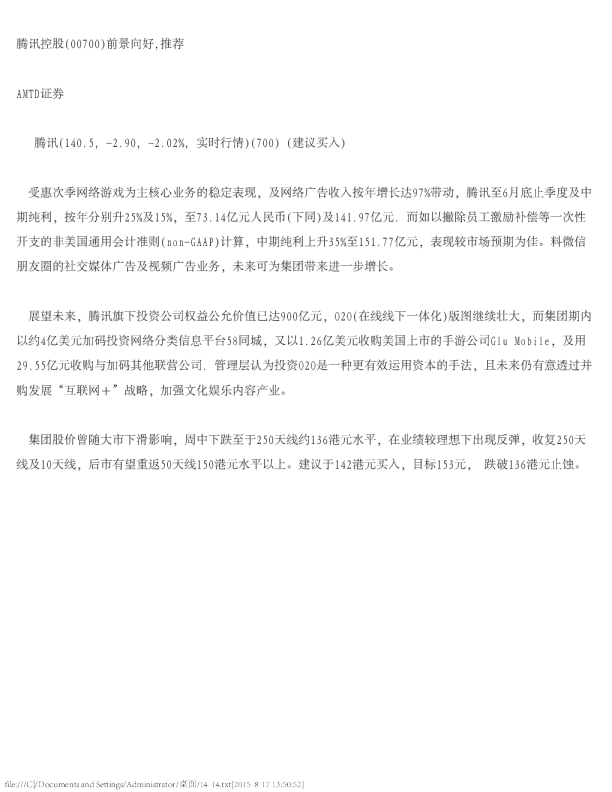 腾讯控股(00700)前景向好,推荐

AMTD证券

腾讯(140.5, -2.90, -2.02%, 实时行情)(700) (建议买入)

受惠次季网络游戏为主核心业务的稳定表现，及网络广告收入按年增长达97%带动，腾讯至6月底止季度及中期纯利，按年分别升25%及15%，至73.14亿元人民币(下同)及141.97亿元. 而如以撇除员工激励补偿等一次性开支的非美国通用会计准则(non-GAAP)计算，中期纯利上升35%至151.77亿元，表现较市场预期为佳。料微信朋友圈的社交媒体广告及视频广告业务，未来可为集团带来进一步增长。

展望未来，腾讯旗下投资公司权益公允价值已达900亿元，O2O(在线线下一体化)版图继续壮大，而集团期内以约4亿美元加码投资网络分类信息平台58同城，又以1.26亿美元收购美国上市的手游公司Glu Mobile，及用29.55亿元收购与加码其他联营公司. 管理层认为投资O2O是一种更有效运用资本的手法，且未来仍有意透过并购发展“互联网＋”战略，加强文化娱乐内容产业。

集团股价曾随大市下滑影响，周中下跌至于250天线约136港元水平，在业绩较理想下出现反弹，收复250天线及10天线，后市有望重返50天线150港元水平以上。建议于142港元买入，目标153元， 跌破136港元止蚀。

file:///C|/Documents and Settings/Administrator/桌面/14-14.txt[2015-8-17 13:50:52]